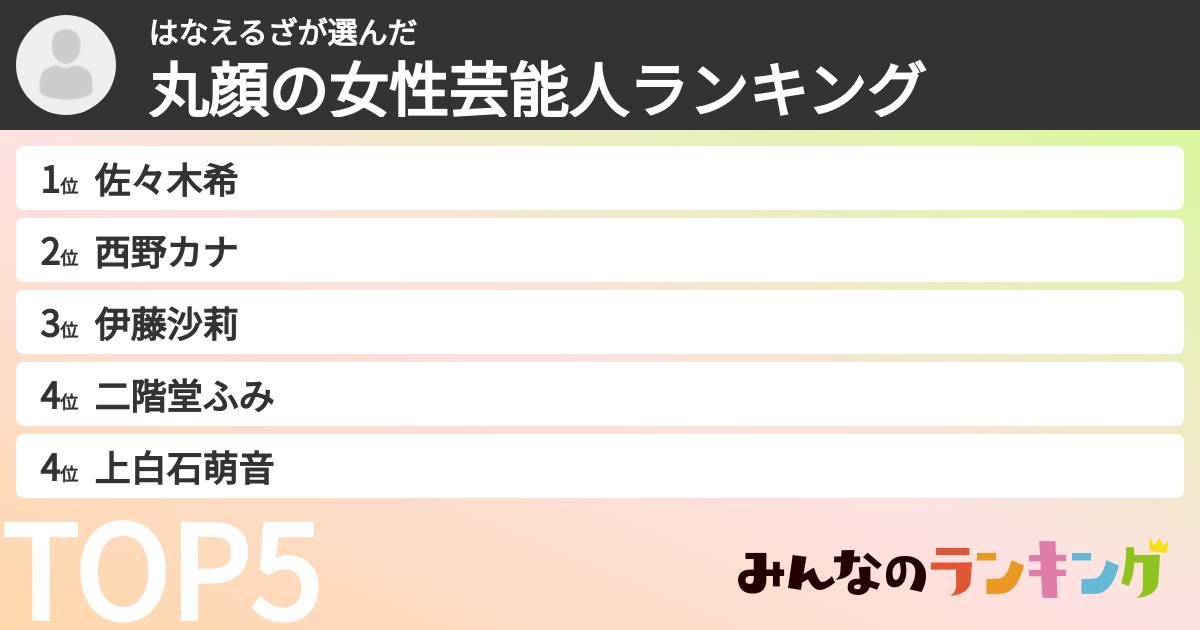 はなえるざが選んだ
丸顔の女性芸能人ランキング

1位 佐々木希
2位 西野カナ
3位 伊藤沙莉
4位 二階堂ふみ
4位 上白石萌音

TOP5

みんなのランキング